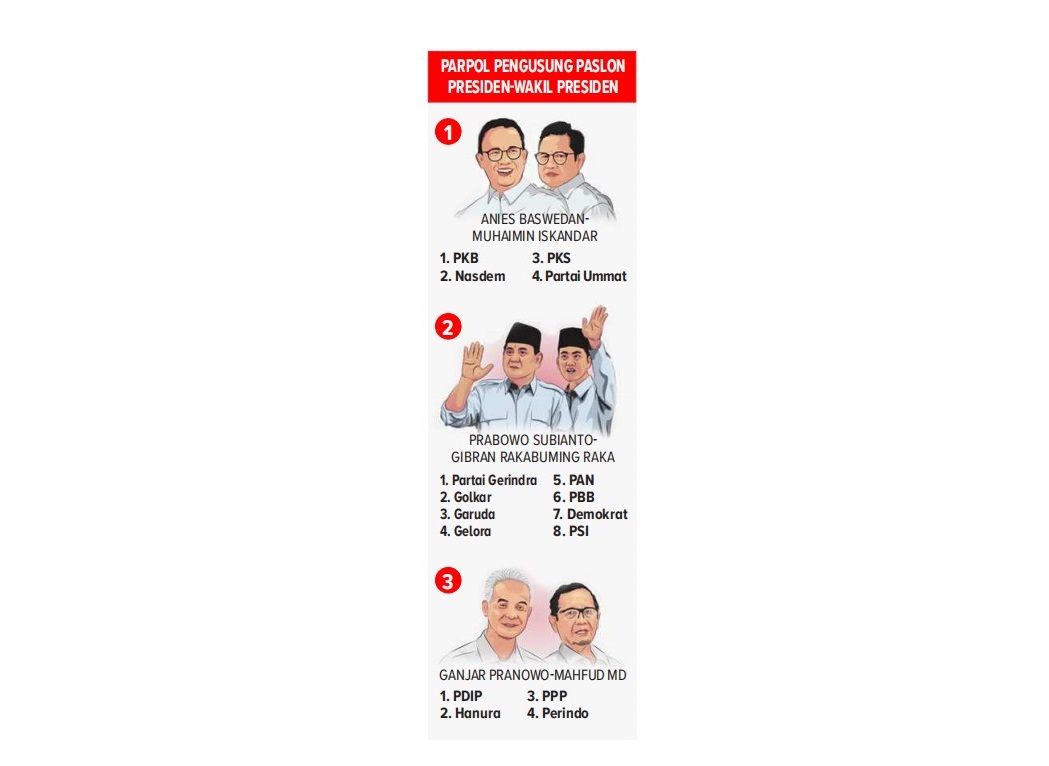 PARPOL PENGUSUNG PASLON PRESIDEN-WAKIL PRESIDEN

1

ANIES BASWEDAN-MUHAIMIN ISKANDAR

1. PKB
2. Nasdem
3. PKS
4. Partai Ummat

2

PRABOWO SUBIANTO-GIBRAN RAKABUMING RAKA

1. Partai Gerindra
2. Golkar
3. Garuda
4. Gelora
5. PAN
6. PBB
7. Demokrat
8. PSI

3

GANJAR PRANOWO-MAHFUD MD

1. PDIP
2. Hanura
3. PPP
4. Perindo